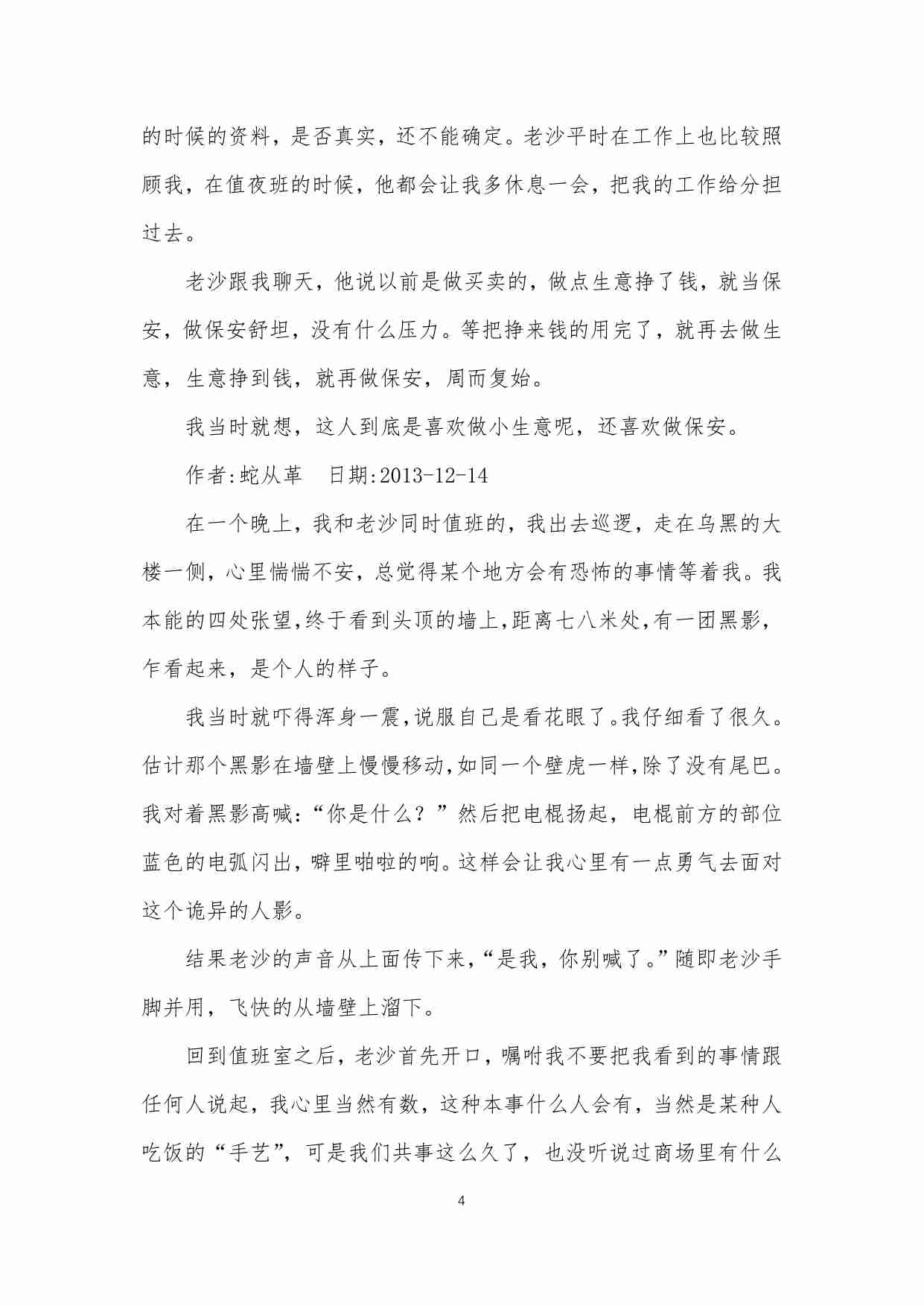 的时候的资料，是否真实，还不能确定。老沙平时在工作上也比较照顾我，在值夜班的时候，他都会让我多休息一会，把我的工作给分担过去。

老沙跟我聊天，他说以前是做买卖的，做点生意挣了钱，就当保安，做保安舒坦，没有什么压力。等把挣来钱的用完了，就再去做生意，生意挣到钱，就再做保安，周而复始。

我当时就想，这人到底是喜欢做小生意呢，还喜欢做保安。

作者:蛇从革　日期:2013-12-14

在一个晚上，我和老沙同时值班的，我出去巡逻，走在乌黑的大楼一侧，心里惴惴不安，总觉得某个地方会有恐怖的事情等着我。我本能的四处张望,终于看到头顶的墙上,距离七八米处,有一团黑影，乍看起来，是个人的样子。

我当时就吓得浑身一震,说服自己是看花眼了。我仔细看了很久。估计那个黑影在墙壁上慢慢移动,如同一个壁虎一样,除了没有尾巴。我对着黑影高喊:“你是什么？”然后把电棍扬起，电棍前方的部位蓝色的电弧闪出，噼里啪啦的响。这样会让我心里有一点勇气去面对这个诡异的人影。

结果老沙的声音从上面传下来,“是我，你别喊了。”随即老沙手脚并用，飞快的从墙壁上溜下。

回到值班室之后，老沙首先开口，嘱咐我不要把我看到的事情跟任何人说起，我心里当然有数，这种本事什么人会有，当然是某种人吃饭的“手艺”，可是我们共事这么久了，也没听说过商场里有什么

4